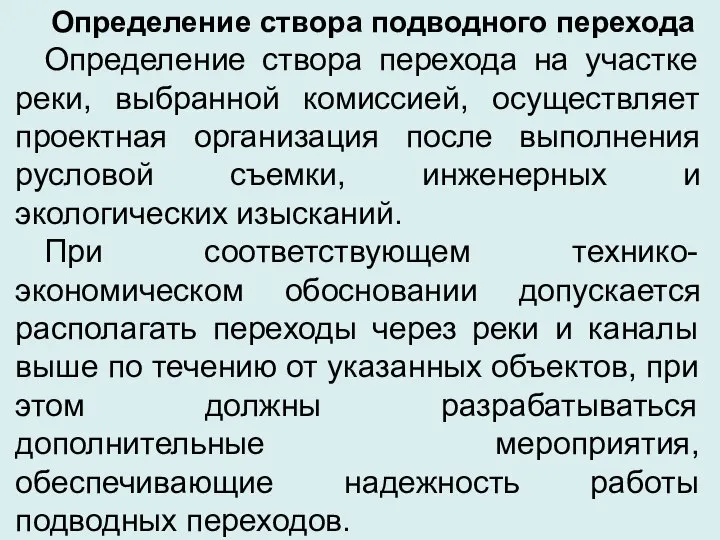 Определение створа подводного перехода

Определение створа перехода на участке реки, выбранной комиссией, осуществляет проектная организация после выполнения русловой съемки, инженерных и экологических изысканий.

При соответствующем технико-экономическом обосновании допускается располагать переходы через реки и каналы выше по течению от указанных объектов, при этом должны разрабатываться дополнительные мероприятия, обеспечивающие надежность работы подводных переходов.